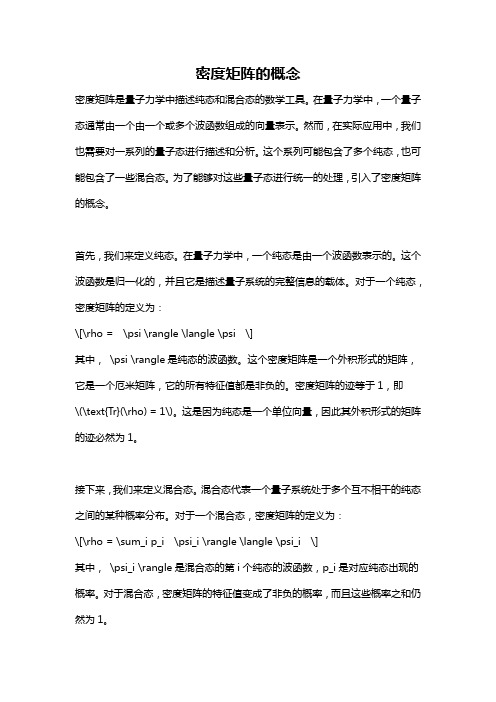 密度矩阵的概念

密度矩阵是量子力学中描述纯态和混合态的数学工具。在量子力学中，一个量子态通常由一个由一个或多个波函数组成的向量表示。然而，在实际应用中，我们也需要对一系列的量子态进行描述和分析。这个系列可能包含了多个纯态，也可能包含了一些混合态。为了能够对这些量子态进行统一的处理，引入了密度矩阵的概念。

首先，我们来定义纯态。在量子力学中，一个纯态是由一个波函数表示的。这个波函数是归一化的，并且它是描述量子系统的完整信息的载体。对于一个纯态，密度矩阵的定义为：

\[\rho =　\psi \rangle \langle \psi　\]

其中，　\psi \rangle 是纯态的波函数。这个密度矩阵是一个外积形式的矩阵，它是一个厄米矩阵，它的所有特征值都是非负的。密度矩阵的迹等于 1，即 \(\text{Tr}(\rho) = 1\)。这是因为纯态是一个单位向量，因此其外积形式的矩阵的迹必然为 1。

接下来，我们来定义混合态。混合态代表一个量子系统处于多个互不相干的纯态之间的某种概率分布。对于一个混合态，密度矩阵的定义为：

\[\rho = \sum_i p_i　\psi_i \rangle \langle \psi_i　\]

其中，　\psi_i \rangle 是混合态的第 i 个纯态的波函数，p_i 是对应纯态出现的概率。对于混合态，密度矩阵的特征值变成了非负的概率，而且这些概率之和仍然为 1。